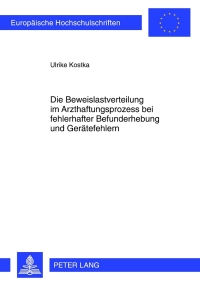 Europäische Hochschulschriften

Ulrike Kostka

Die Beweislastverteilung im Arzthaftungsprozess bei fehlerhafter Befunderhebung und Gerätefehlern

PETER LANG